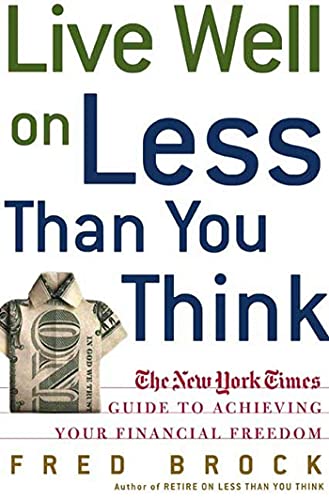 Live Well on Less Than You Think

ONE
IN GOD WE TRUST

The New York Times
GUIDE TO ACHIEVING YOUR FINANCIAL FREEDOM

FRED BROCK

Author of RETIRE ON LESS THAN YOU THINK